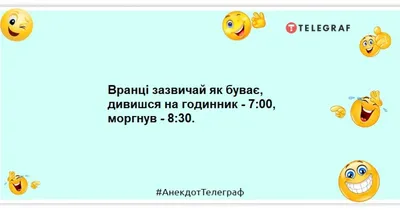 TELEGRAF

Вранці зазвичай як буває, дивишся на годинник - 7:00, моргнув - 8:30.

#АнекдотТелеграф